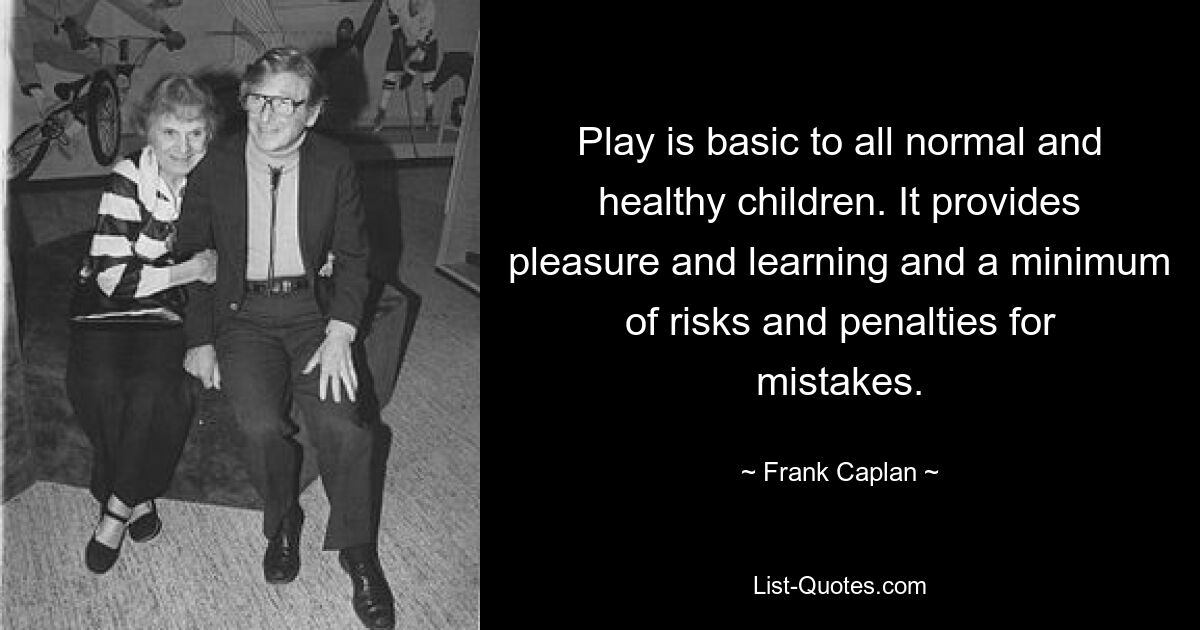 Play is basic to all normal and healthy children. It provides pleasure and learning and a minimum of risks and penalties for mistakes.

~ Frank Caplan ~

List-Quotes.com